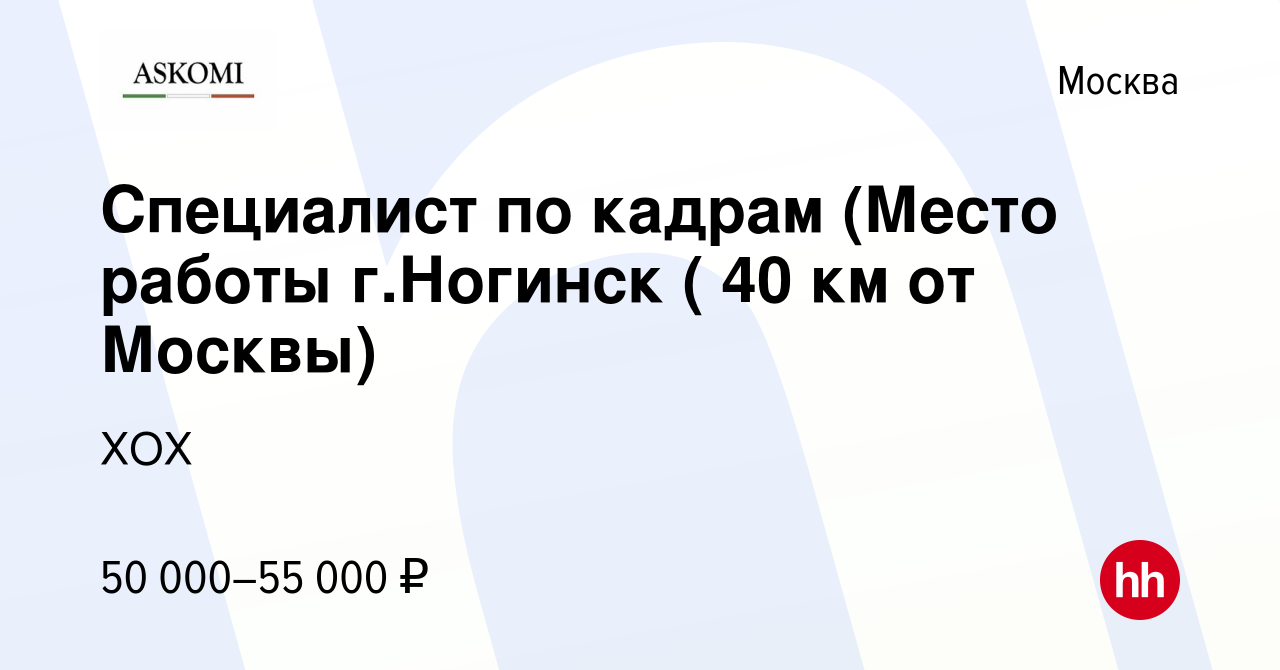 ASKOMI

Москва

Специалист по кадрам (Место работы г.Ногинск ( 40 км от Москвы)

ХОХ

50 000–55 000 ₽

hh